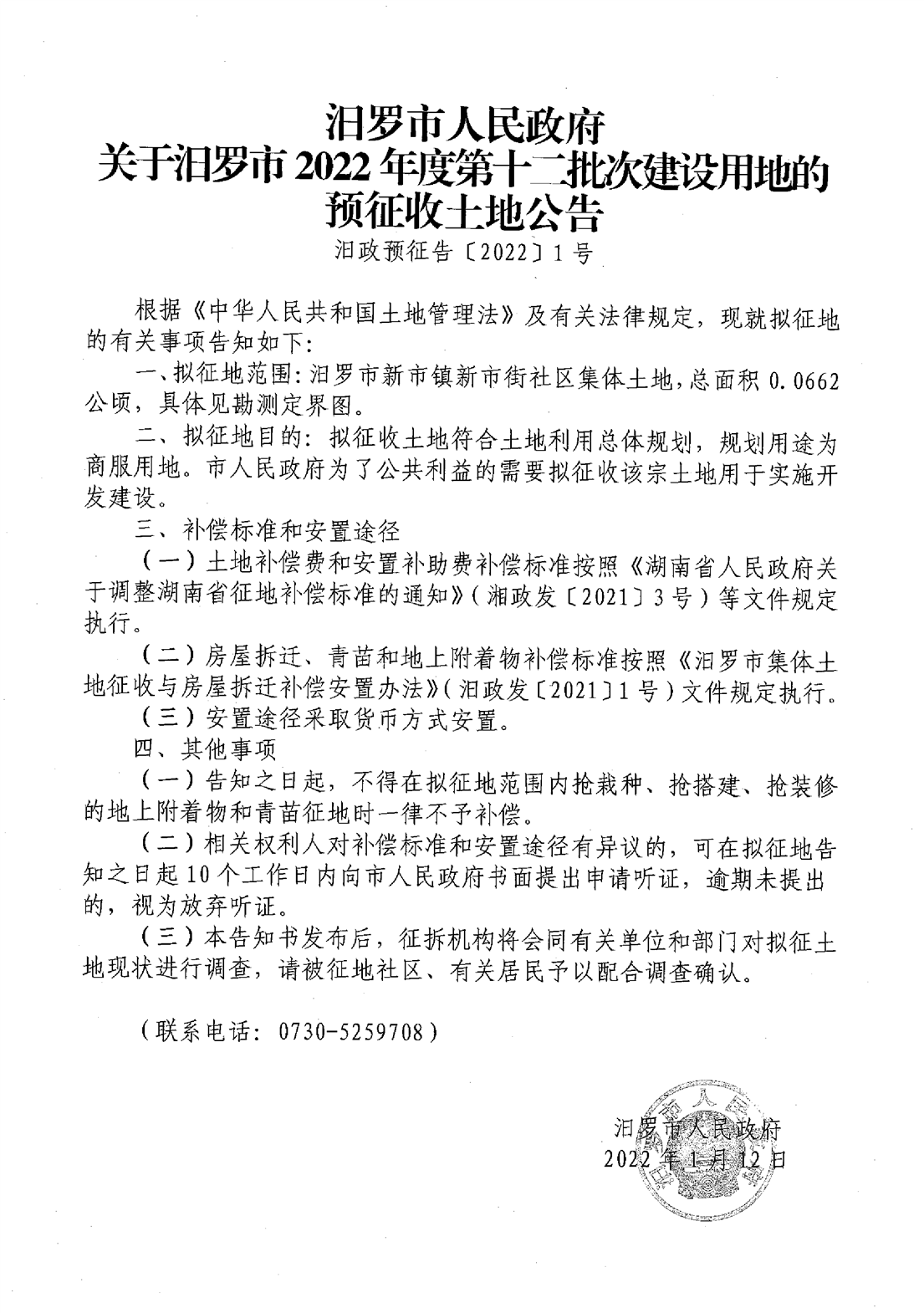 汨罗市人民政府
关于汨罗市 2022 年度第十二批次建设用地的
预征收土地公告
汨政预征告〔2022〕1 号

根据《中华人民共和国土地管理法》及有关法律规定，现就拟征地的有关事项告知如下：

一、拟征地范围：汨罗市新市镇新市街社区集体土地，总面积 0.0662 公顷，具体见勘测定界图。

二、拟征地目的：拟征收土地符合土地利用总体规划，规划用途为商服用地。市人民政府为了公共利益的需要拟征收该宗土地用于实施开发建设。

三、补偿标准和安置途径

（一）土地补偿费和安置补助费补偿标准按照《湖南省人民政府关于调整湖南省征地补偿标准的通知》（湘政发〔2021〕3 号）等文件规定执行。

（二）房屋拆迁、青苗和地上附着物补偿标准按照《汨罗市集体土地征收与房屋拆迁补偿安置办法》（汨政发〔2021〕1 号）文件规定执行。

（三）安置途径采取货币方式安置。

四、其他事项

（一）告知之日起，不得在拟征地范围内抢栽种、抢搭建、抢装修的地上附着物和青苗征地时一律不予补偿。

（二）相关权利人对补偿标准和安置途径有异议的，可在拟征地告知之日起 10 个工作日内向市人民政府书面提出申请听证，逾期未提出的，视为放弃听证。

（三）本告知书发布后，征拆机构将会同有关单位和部门对拟征土地现状进行调查，请被征地社区、有关居民予以配合调查确认。

（联系电话：0730-5259708）

汨罗市人民政府
2022 年 1 月 12 日